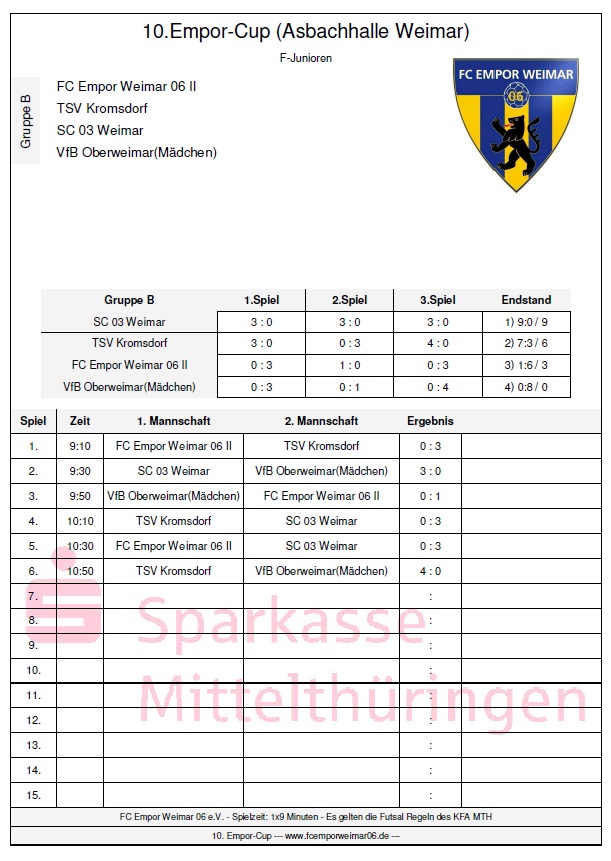 10.Empor-Cup (Asbachhalle Weimar)

F-Junioren

Gruppe B

FC Empor Weimar 06 II
TSV Kromsdorf
SC 03 Weimar
VfB Oberweimar(Mädchen)

FC EMPOR WEIMAR
06

| Gruppe B | 1.Spiel | 2.Spiel | 3.Spiel | Endstand |
|---|---|---|---|---|
| SC 03 Weimar | 3 : 0 | 3 : 0 | 3 : 0 | 1) 9:0 / 9 |
| TSV Kromsdorf | 3 : 0 | 0 : 3 | 4 : 0 | 2) 7:3 / 6 |
| FC Empor Weimar 06 II | 0 : 3 | 1 : 0 | 0 : 3 | 3) 1:6 / 3 |
| VfB Oberweimar(Mädchen) | 0 : 3 | 0 : 1 | 0 : 4 | 4) 0:8 / 0 |

| Spiel | Zeit | 1. Mannschaft | 2. Mannschaft | Ergebnis | |
|---|---|---|---|---|---|
| 1. | 9:10 | FC Empor Weimar 06 II | TSV Kromsdorf | 0 : 3 | |
| 2. | 9:30 | SC 03 Weimar | VfB Oberweimar(Mädchen) | 3 : 0 | |
| 3. | 9:50 | VfB Oberweimar(Mädchen) | FC Empor Weimar 06 II | 0 : 1 | |
| 4. | 10:10 | TSV Kromsdorf | SC 03 Weimar | 0 : 3 | |
| 5. | 10:30 | FC Empor Weimar 06 II | SC 03 Weimar | 0 : 3 | |
| 6. | 10:50 | TSV Kromsdorf | VfB Oberweimar(Mädchen) | 4 : 0 | |
| 7. | | | | : | |
| 8. | | | | : | |
| 9. | | | | : | |
| 10. | | | | : | |
| 11. | | | | : | |
| 12. | | | | : | |
| 13. | | | | : | |
| 14. | | | | : | |
| 15. | | | | : | |

Sparkasse Mittelthüringen

FC Empor Weimar 06 e.V. - Spielzeit: 1x9 Minuten - Es gelten die Futsal Regeln des KFA MTH

10. Empor-Cup --- www.fcemporweimar06.de ---